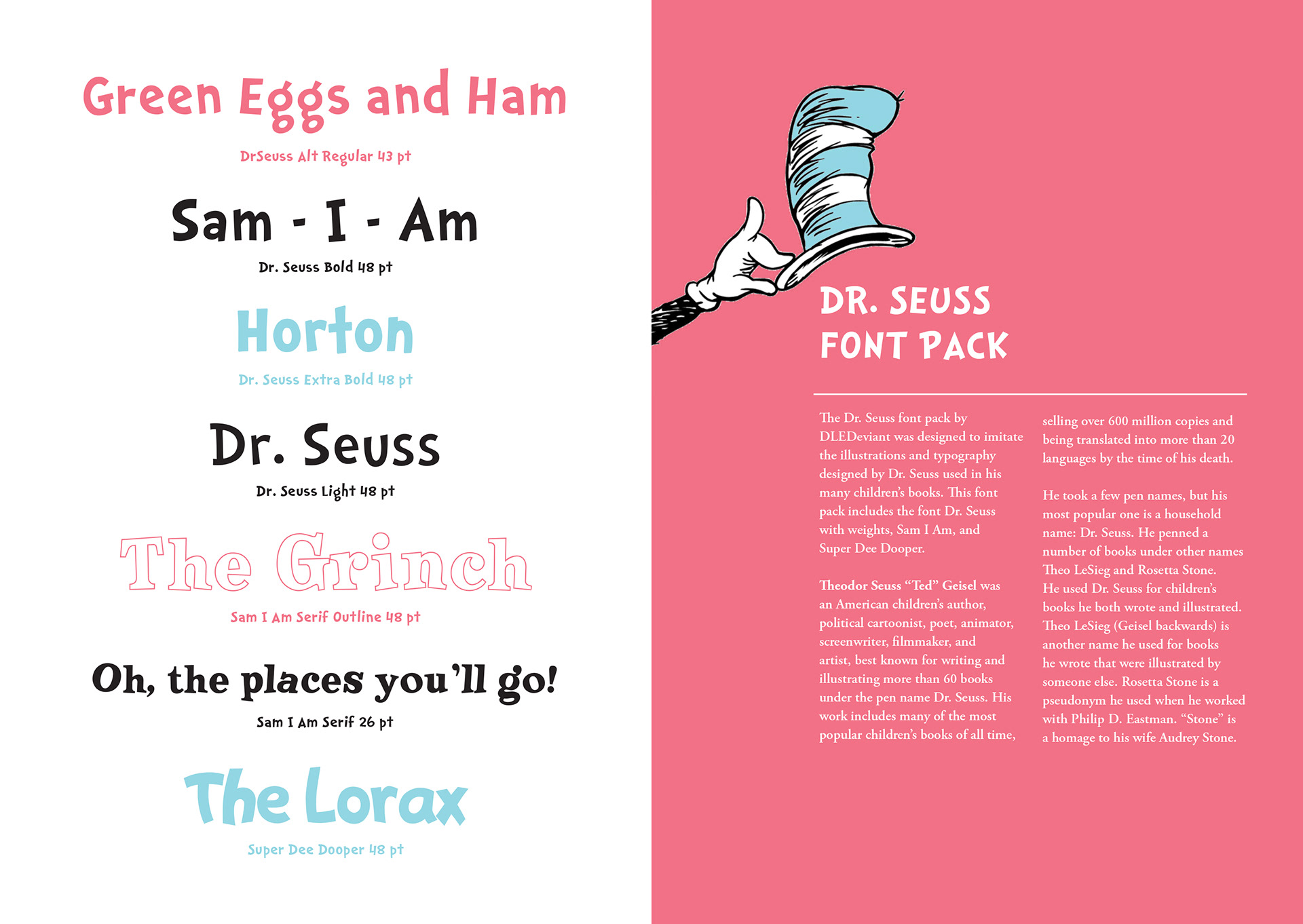 Green Eggs and Ham

DrSeuss Alt Regular 43 pt

Sam - I - Am

Dr. Seuss Bold 48 pt

Horton

Dr. Seuss Extra Bold 48 pt

Dr. Seuss

Dr. Seuss Light 48 pt

The Grinch

Sam I Am Serif Outline 48 pt

Oh, the places you'll go!

Sam I Am Serif 26 pt

The Lorax

Super Dee Dooper 48 pt

DR. SEUSS FONT PACK

The Dr. Seuss font pack by DLEDeviant was designed to imitate the illustrations and typography designed by Dr. Seuss used in his many children's books. This font pack includes the font Dr. Seuss with weights, Sam I Am, and Super Dee Dooper.

Theodor Seuss "Ted" Geisel was an American children's author, political cartoonist, poet, animator, screenwriter, filmmaker, and artist, best known for writing and illustrating more than 60 books under the pen name Dr. Seuss. His work includes many of the most popular children's books of all time, selling over 600 million copies and being translated into more than 20 languages by the time of his death.

He took a few pen names, but his most popular one is a household name: Dr. Seuss. He penned a number of books under other names Theo LeSieg and Rosetta Stone. He used Dr. Seuss for children's books he both wrote and illustrated. Theo LeSieg (Geisel backwards) is another name he used for books he wrote that were illustrated by someone else. Rosetta Stone is a pseudonym he used when he worked with Philip D. Eastman. "Stone" is a homage to his wife Audrey Stone.